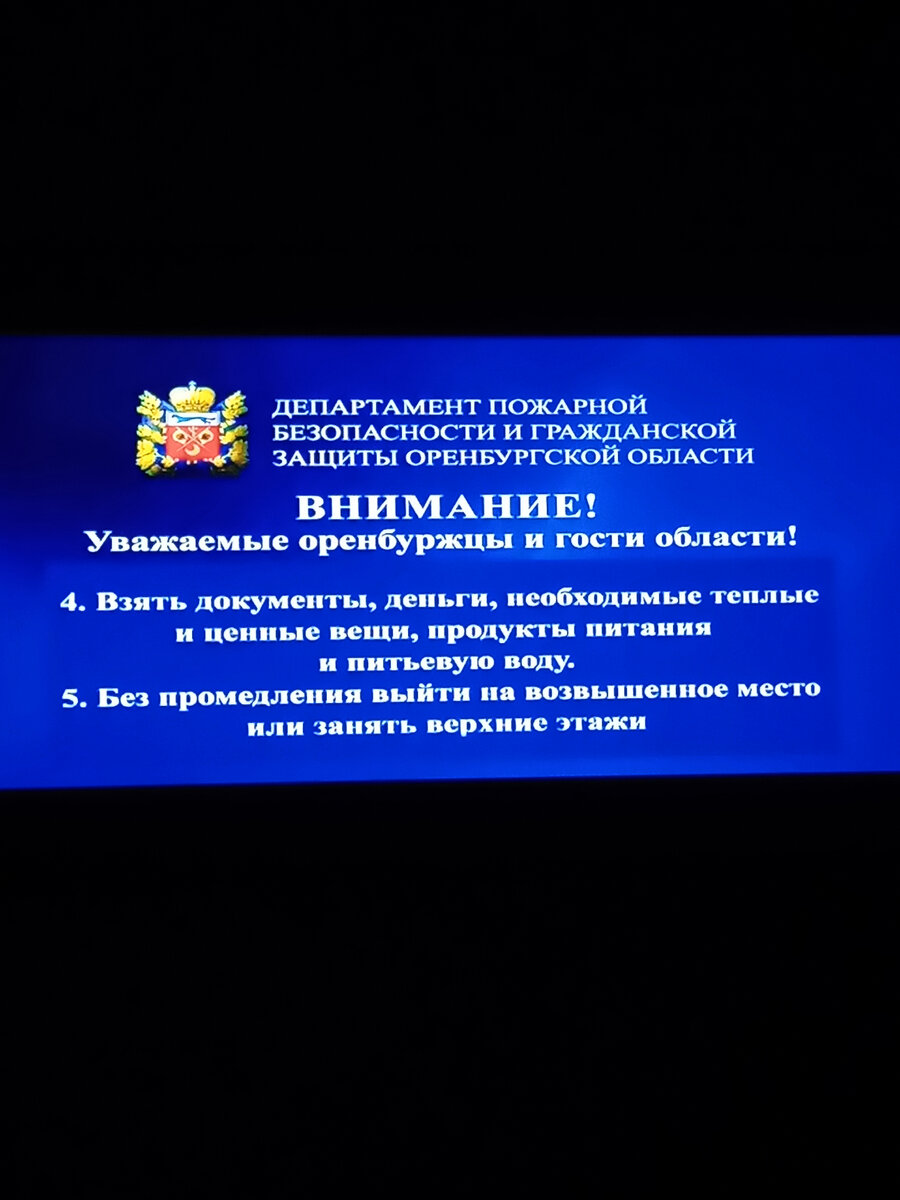 ДЕПАРТАМЕНТ ПОЖАРНОЙ
БЕЗОПАСНОСТИ И ГРАЖДАНСКОЙ
ЗАЩИТЫ ОРЕНБУРГСКОЙ ОБЛАСТИ

ВНИМАНИЕ!
Уважаемые оренбуржцы и гости области!

4. Взять документы, деньги, необходимые теплые и ценные вещи, продукты питания и питьевую воду.
5. Без промедления выйти на возвышенное место или занять верхние этажи